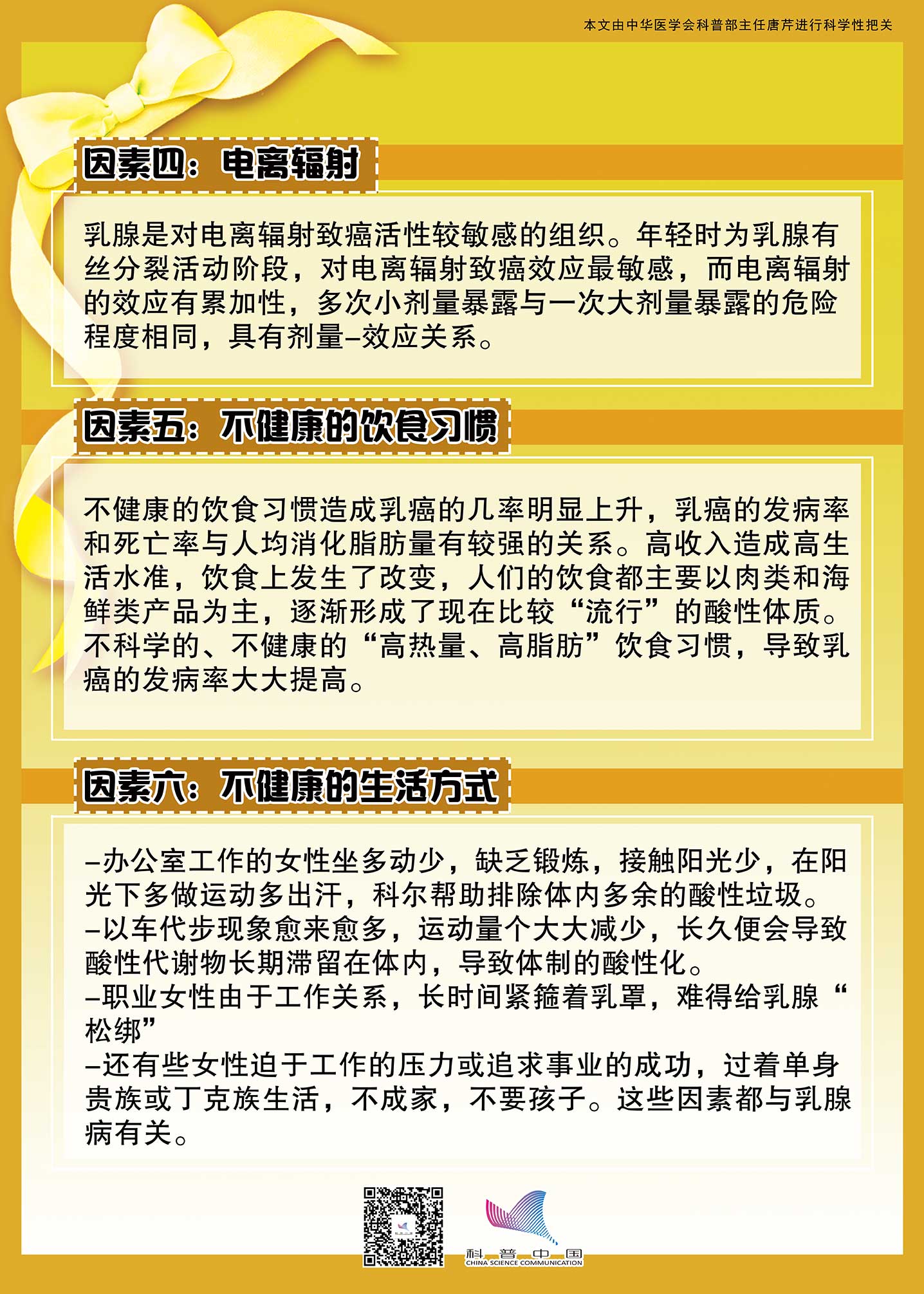 本文由中华医学会科普部主任唐芹进行科学性把关

因素四：电离辐射

乳腺是对电离辐射致癌活性较敏感的组织。年轻时为乳腺有丝分裂活动阶段，对电离辐射致癌效应最敏感，而电离辐射的效应有累加性，多次小剂量暴露与一次大剂量暴露的危险程度相同，具有剂量–效应关系。

因素五：不健康的饮食习惯

不健康的饮食习惯造成乳癌的几率明显上升，乳癌的发病率和死亡率与人均消化脂肪量有较强的关系。高收入造成高生活水准，饮食上发生了改变，人们的饮食都主要以肉类和海鲜类产品为主，逐渐形成了现在比较“流行”的酸性体质。不科学的、不健康的“高热量、高脂肪”饮食习惯，导致乳癌的发病率大大提高。

因素六：不健康的生活方式

–办公室工作的女性坐多动少，缺乏锻炼，接触阳光少，在阳光下多做运动多出汗，科尔帮助排除体内多余的酸性垃圾。
–以车代步现象愈来愈多，运动量个大大减少，长久便会导致酸性代谢物长期滞留在体内，导致体制的酸性化。
–职业女性由于工作关系，长时间紧箍着乳罩，难得给乳腺“松绑”
–还有些女性迫于工作的压力或追求事业的成功，过着单身贵族或丁克族生活，不成家，不要孩子。这些因素都与乳腺病有关。

科普中国
CHINA SCIENCE COMMUNICATION